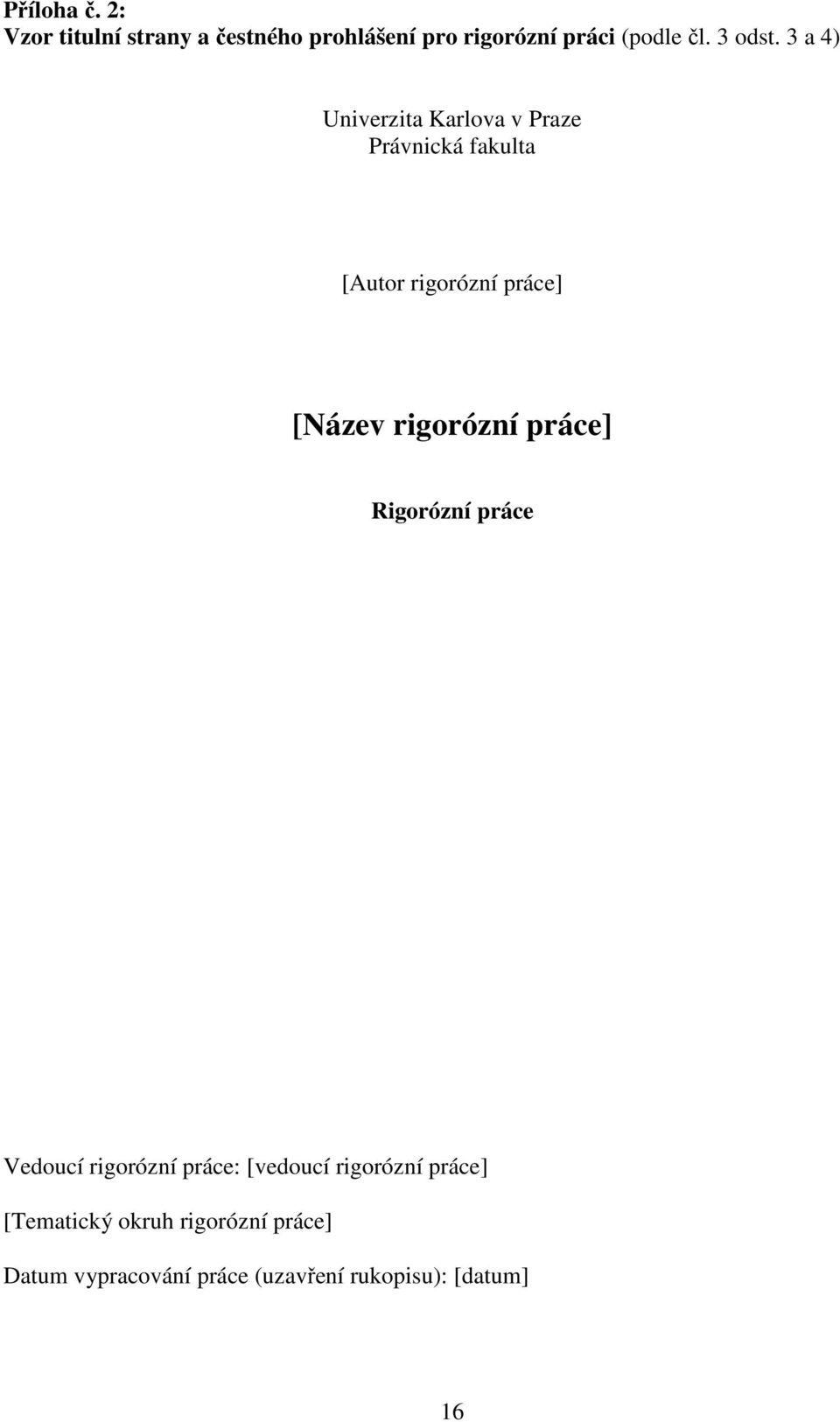 Příloha č. 2:
Vzor titulní strany a čestného prohlášení pro rigorózní práci (podle čl. 3 odst. 3 a 4)

Univerzita Karlova v Praze
Právnická fakulta

[Autor rigorózní práce]

[Název rigorózní práce]

Rigorózní práce

Vedoucí rigorózní práce: [vedoucí rigorózní práce]

[Tematický okruh rigorózní práce]

Datum vypracování práce (uzavření rukopisu): [datum]

16